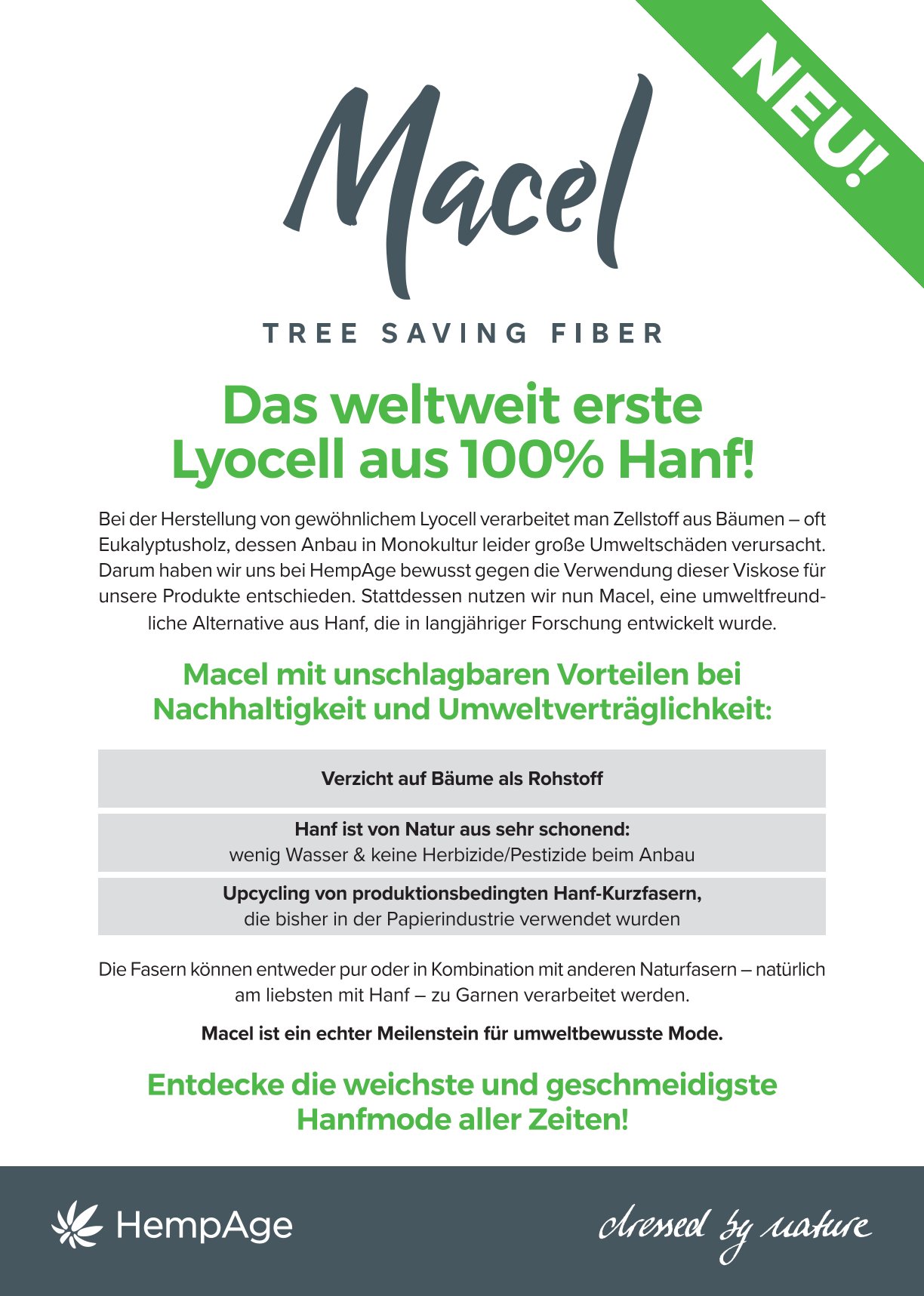 NEU!

Macel

TREE SAVING FIBER

Das weltweit erste Lyocell aus 100% Hanf!

Bei der Herstellung von gewöhnlichem Lyocell verarbeitet man Zellstoff aus Bäumen – oft Eukalyptusholz, dessen Anbau in Monokultur leider große Umweltschäden verursacht. Darum haben wir uns bei HempAge bewusst gegen die Verwendung dieser Viskose für unsere Produkte entschieden. Stattdessen nutzen wir nun Macel, eine umweltfreundliche Alternative aus Hanf, die in langjähriger Forschung entwickelt wurde.

Macel mit unschlagbaren Vorteilen bei Nachhaltigkeit und Umweltverträglichkeit:

Verzicht auf Bäume als Rohstoff

Hanf ist von Natur aus sehr schonend:
wenig Wasser & keine Herbizide/Pestizide beim Anbau

Upcycling von produktionsbedingten Hanf-Kurzfasern,
die bisher in der Papierindustrie verwendet wurden

Die Fasern können entweder pur oder in Kombination mit anderen Naturfasern – natürlich am liebsten mit Hanf – zu Garnen verarbeitet werden.

Macel ist ein echter Meilenstein für umweltbewusste Mode.

Entdecke die weichste und geschmeidigste Hanfmode aller Zeiten!

HempAge

dressed by nature